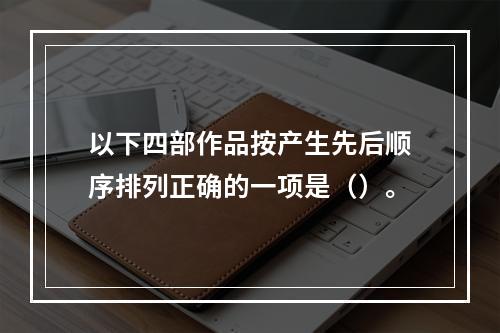 以下四部作品按产生先后顺序排列正确的一项是（）。